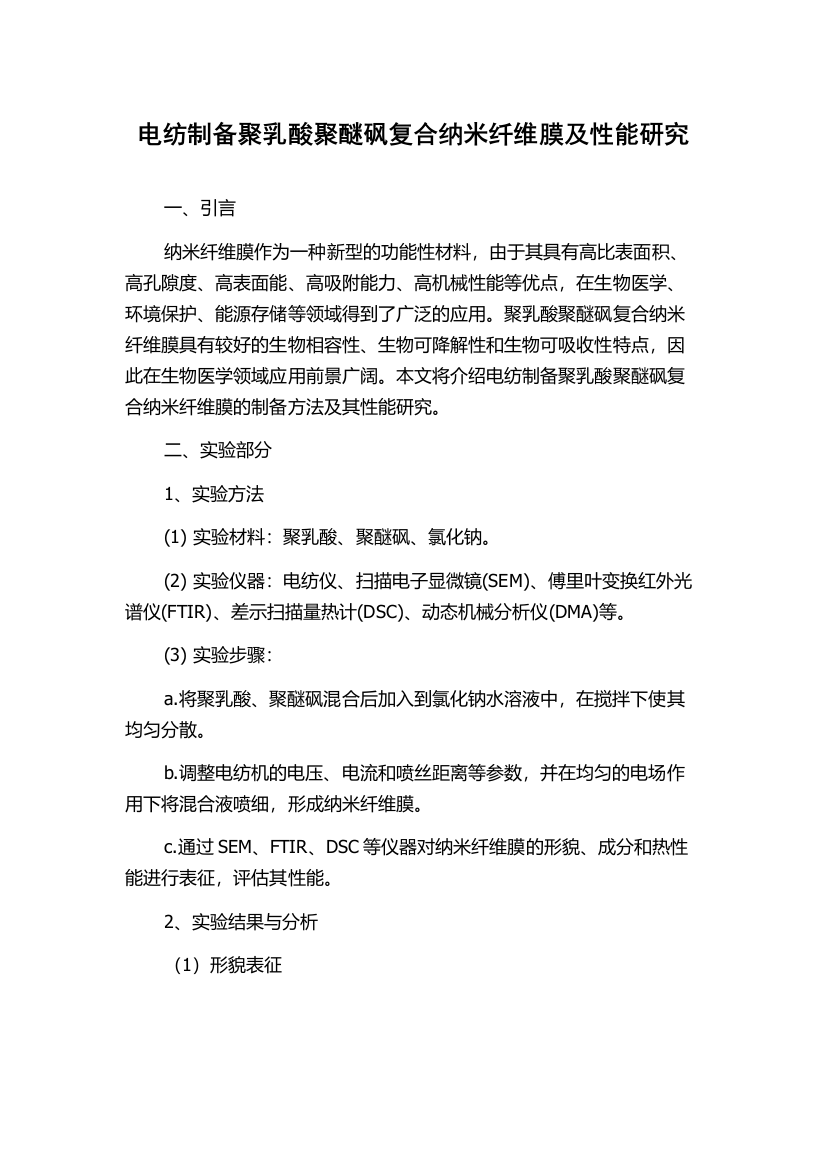 电纺制备聚乳酸聚醚砜复合纳米纤维膜及性能研究

一、引言

纳米纤维膜作为一种新型的功能性材料，由于其具有高比表面积、高孔隙度、高表面能、高吸附能力、高机械性能等优点，在生物医学、环境保护、能源存储等领域得到了广泛的应用。聚乳酸聚醚砜复合纳米纤维膜具有较好的生物相容性、生物可降解性和生物可吸收性特点，因此在生物医学领域应用前景广阔。本文将介绍电纺制备聚乳酸聚醚砜复合纳米纤维膜的制备方法及其性能研究。

二、实验部分

1、实验方法

(1) 实验材料：聚乳酸、聚醚砜、氯化钠。

(2) 实验仪器：电纺仪、扫描电子显微镜(SEM)、傅里叶变换红外光谱仪(FTIR)、差示扫描量热计(DSC)、动态机械分析仪(DMA)等。

(3) 实验步骤：

a.将聚乳酸、聚醚砜混合后加入到氯化钠水溶液中，在搅拌下使其均匀分散。

b.调整电纺机的电压、电流和喷丝距离等参数，并在均匀的电场作用下将混合液喷细，形成纳米纤维膜。

c.通过 SEM、FTIR、DSC 等仪器对纳米纤维膜的形貌、成分和热性能进行表征，评估其性能。

2、实验结果与分析

（1）形貌表征